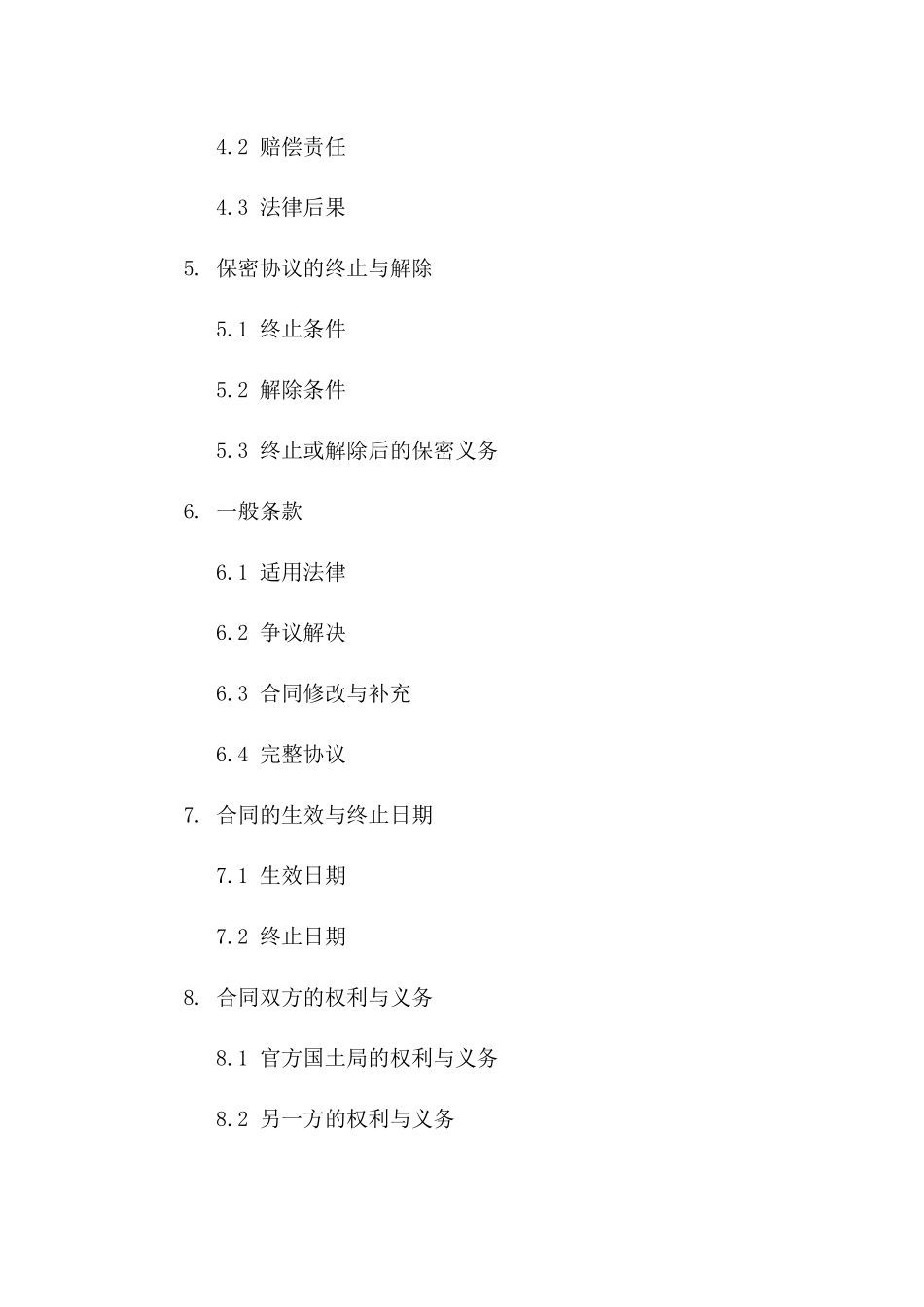 4.2 赔偿责任

4.3 法律后果

5. 保密协议的终止与解除

5.1 终止条件

5.2 解除条件

5.3 终止或解除后的保密义务

6. 一般条款

6.1 适用法律

6.2 争议解决

6.3 合同修改与补充

6.4 完整协议

7. 合同的生效与终止日期

7.1 生效日期

7.2 终止日期

8. 合同双方的权利与义务

8.1 官方国土局的权利与义务

8.2 另一方的权利与义务